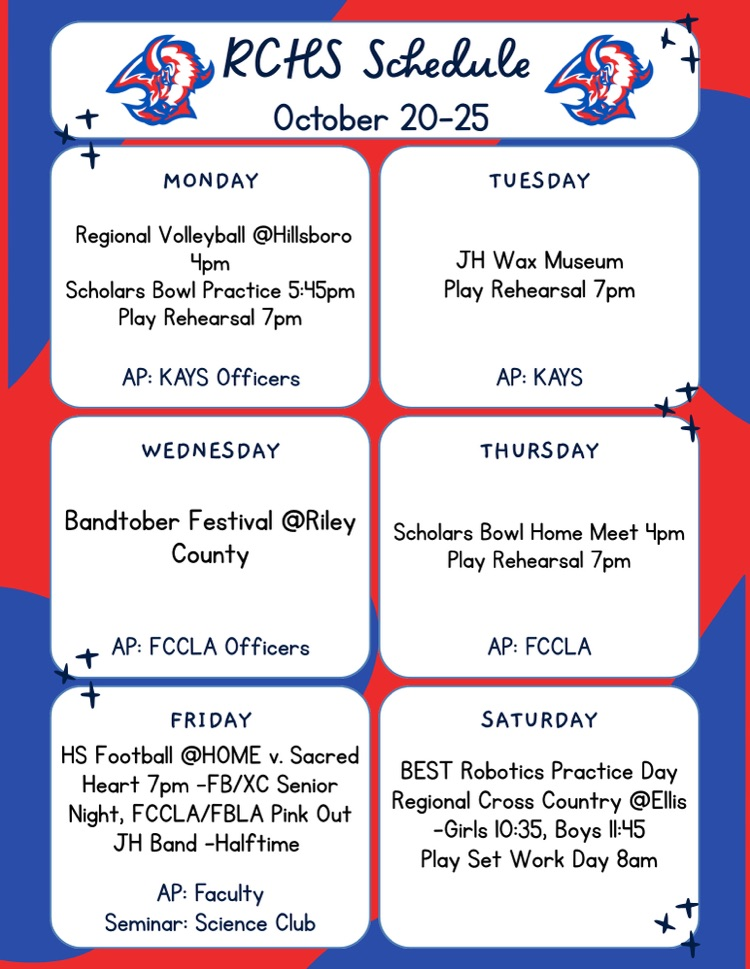 RCHS Schedule
October 20-25

MONDAY

Regional Volleyball @Hillsboro 4pm
Scholars Bowl Practice 5:45pm
Play Rehearsal 7pm

AP: KAYS Officers

TUESDAY

JH Wax Museum
Play Rehearsal 7pm

AP: KAYS

WEDNESDAY

Bandtober Festival @Riley County

AP: FCCLA Officers

THURSDAY

Scholars Bowl Home Meet 4pm
Play Rehearsal 7pm

AP: FCCLA

FRIDAY

HS Football @HOME v. Sacred Heart 7pm -FB/XC Senior Night, FCCLA/FBLA Pink Out
JH Band -Halftime

AP: Faculty
Seminar: Science Club

SATURDAY

BEST Robotics Practice Day
Regional Cross Country @Ellis -Girls 10:35, Boys 11:45
Play Set Work Day 8am